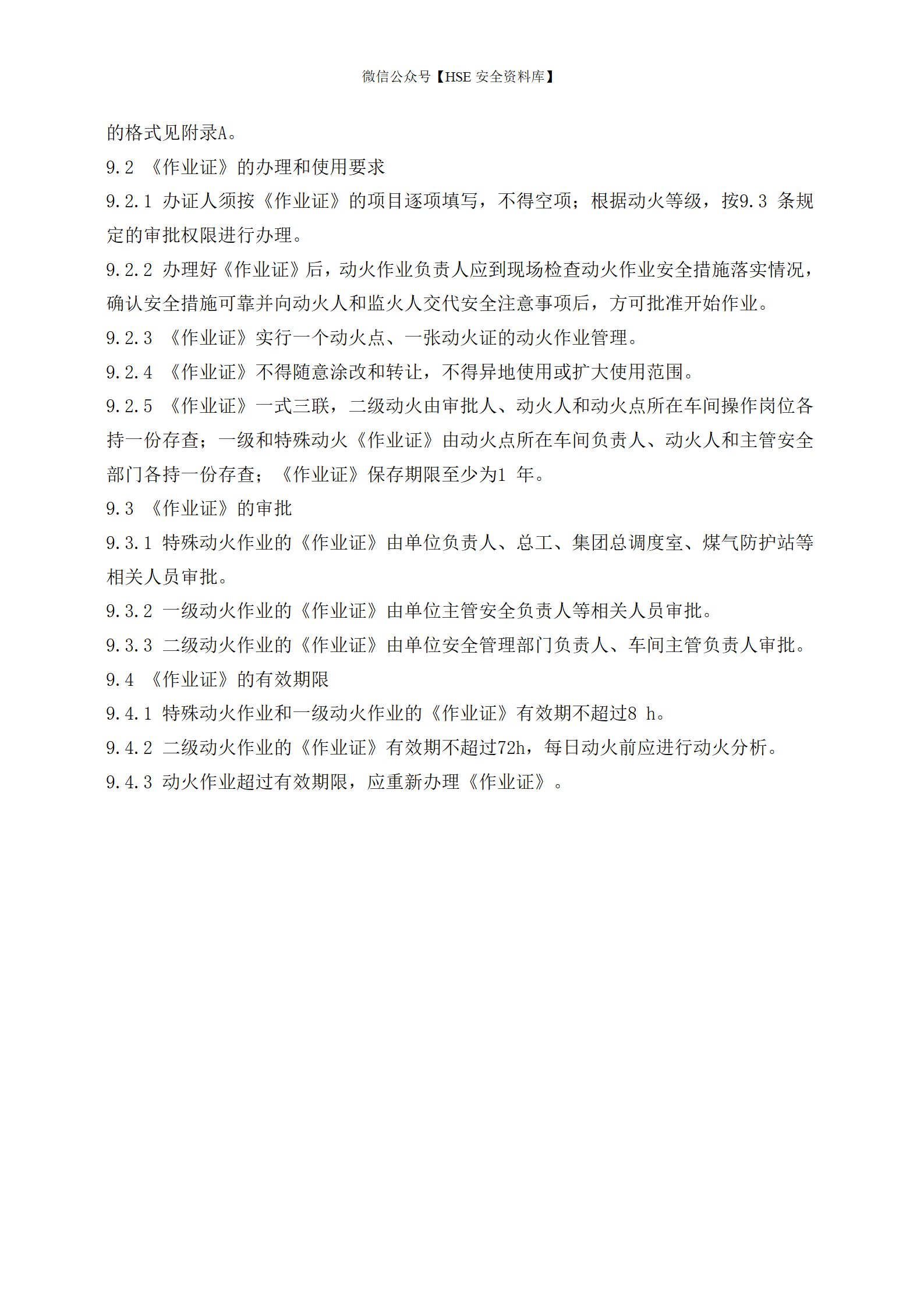 微信公众号【HSE 安全资料库】

的格式见附录A。

9.2 《作业证》的办理和使用要求

9.2.1 办证人须按《作业证》的项目逐项填写，不得空项；根据动火等级，按9.3 条规定的审批权限进行办理。

9.2.2 办理好《作业证》后，动火作业负责人应到现场检查动火作业安全措施落实情况，确认安全措施可靠并向动火人和监火人交代安全注意事项后，方可批准开始作业。

9.2.3 《作业证》实行一个动火点、一张动火证的动火作业管理。

9.2.4 《作业证》不得随意涂改和转让，不得异地使用或扩大使用范围。

9.2.5 《作业证》一式三联，二级动火由审批人、动火人和动火点所在车间操作岗位各持一份存查；一级和特殊动火《作业证》由动火点所在车间负责人、动火人和主管安全部门各持一份存查；《作业证》保存期限至少为1 年。

9.3 《作业证》的审批

9.3.1 特殊动火作业的《作业证》由单位负责人、总工、集团总调度室、煤气防护站等相关人员审批。

9.3.2 一级动火作业的《作业证》由单位主管安全负责人等相关人员审批。

9.3.3 二级动火作业的《作业证》由单位安全管理部门负责人、车间主管负责人审批。

9.4 《作业证》的有效期限

9.4.1 特殊动火作业和一级动火作业的《作业证》有效期不超过8 h。

9.4.2 二级动火作业的《作业证》有效期不超过72h，每日动火前应进行动火分析。

9.4.3 动火作业超过有效期限，应重新办理《作业证》。